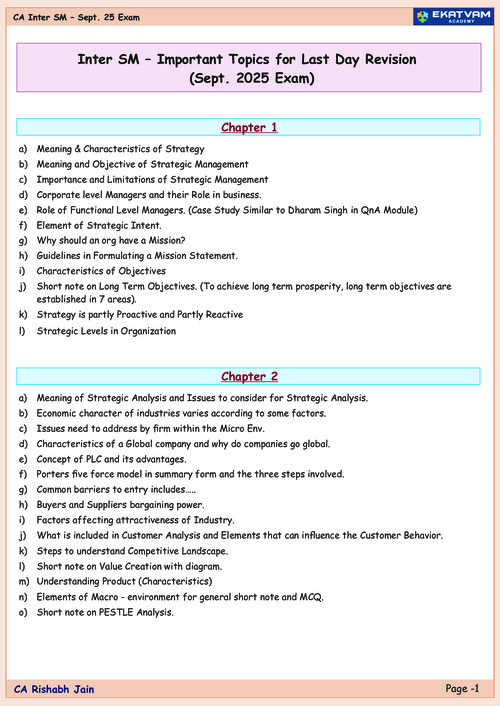 CA Inter SM – Sept. 25 Exam

EKATVAM ACADEMY

Inter SM – Important Topics for Last Day Revision
(Sept. 2025 Exam)

Chapter 1

a) Meaning & Characteristics of Strategy
b) Meaning and Objective of Strategic Management
c) Importance and Limitations of Strategic Management
d) Corporate level Managers and their Role in business.
e) Role of Functional Level Managers. (Case Study Similar to Dharam Singh in QnA Module)
f) Element of Strategic Intent.
g) Why should an org have a Mission?
h) Guidelines in Formulating a Mission Statement.
i) Characteristics of Objectives
j) Short note on Long Term Objectives. (To achieve long term prosperity, long term objectives are established in 7 areas).
k) Strategy is partly Proactive and Partly Reactive
l) Strategic Levels in Organization

Chapter 2

a) Meaning of Strategic Analysis and Issues to consider for Strategic Analysis.
b) Economic character of industries varies according to some factors.
c) Issues need to address by firm within the Micro Env.
d) Characteristics of a Global company and why do companies go global.
e) Concept of PLC and its advantages.
f) Porters five force model in summary form and the three steps involved.
g) Common barriers to entry includes.....
h) Buyers and Suppliers bargaining power.
i) Factors affecting attractiveness of Industry.
j) What is included in Customer Analysis and Elements that can influence the Customer Behavior.
k) Steps to understand Competitive Landscape.
l) Short note on Value Creation with diagram.
m) Understanding Product (Characteristics)
n) Elements of Macro - environment for general short note and MCQ.
o) Short note on PESTLE Analysis.

CA Rishabh Jain

Page -1